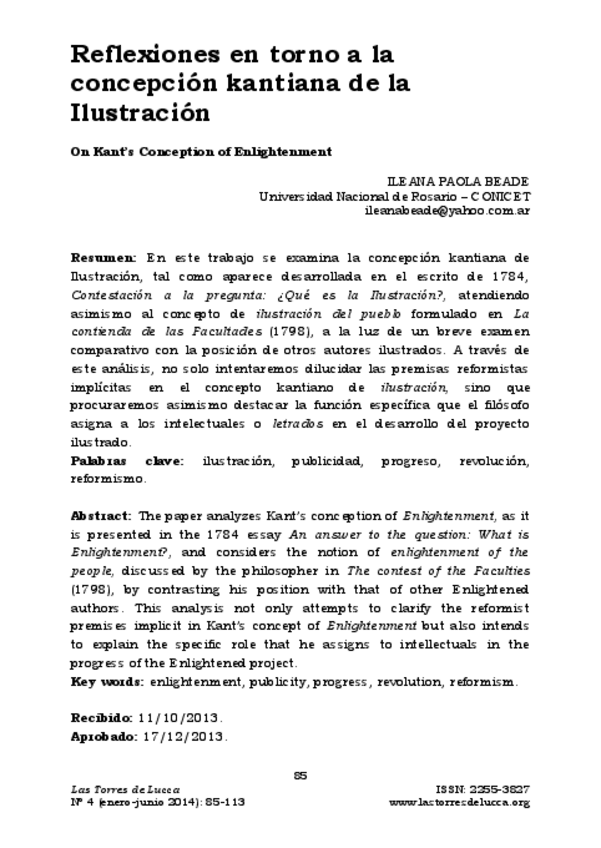 Reflexiones en torno a la concepción kantiana de la Ilustración

On Kant's Conception of Enlightenment

ILEANA PAOLA BEADE
Universidad Nacional de Rosario – CONICET
ileanabeade@yahoo.com.ar

Resumen: En este trabajo se examina la concepción kantiana de Ilustración, tal como aparece desarrollada en el escrito de 1784, Contestación a la pregunta: ¿Qué es la Ilustración?, atendiendo asimismo al concepto de ilustración del pueblo formulado en La contienda de las Facultades (1798), a la luz de un breve examen comparativo con la posición de otros autores ilustrados. A través de este análisis, no solo intentaremos dilucidar las premisas reformistas implícitas en el concepto kantiano de ilustración, sino que procuraremos asimismo destacar la función específica que el filósofo asigna a los intelectuales o letrados en el desarrollo del proyecto ilustrado.
Palabras clave: ilustración, publicidad, progreso, revolución, reformismo.

Abstract: The paper analyzes Kant's conception of Enlightenment, as it is presented in the 1784 essay An answer to the question: What is Enlightenment?, and considers the notion of enlightenment of the people, discussed by the philosopher in The contest of the Faculties (1798), by contrasting his position with that of other Enlightened authors. This analysis not only attempts to clarify the reformist premises implicit in Kant's concept of Enlightenment but also intends to explain the specific role that he assigns to intellectuals in the progress of the Enlightened project.
Key words: enlightenment, publicity, progress, revolution, reformism.

Recibido: 11/10/2013.
Aprobado: 17/12/2013.

85

Las Torres de Lucca
Nº 4 (enero-junio 2014): 85-113

ISSN: 2255-3827
www.lastorresdelucca.org